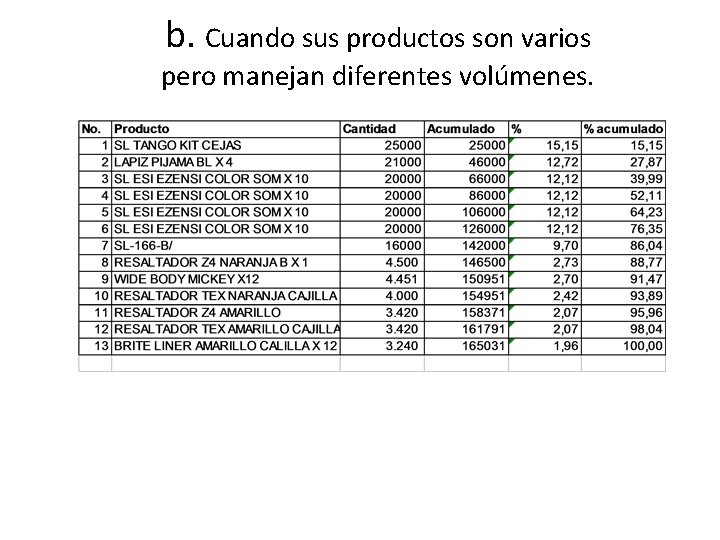 b. Cuando sus productos son varios pero manejan diferentes volúmenes.

| No. | Producto | Cantidad | Acumulado | % | % acumulado |
|---|---|---|---|---|---|
| 1 | SL TANGO KIT CEJAS | 25000 | 25000 | 15,15 | 15,15 |
| 2 | LAPIZ PIJAMA BL X 4 | 21000 | 46000 | 12,72 | 27,87 |
| 3 | SL ESI EZENSI COLOR SOM X 10 | 20000 | 66000 | 12,12 | 39,99 |
| 4 | SL ESI EZENSI COLOR SOM X 10 | 20000 | 86000 | 12,12 | 52,11 |
| 5 | SL ESI EZENSI COLOR SOM X 10 | 20000 | 106000 | 12,12 | 64,23 |
| 6 | SL ESI EZENSI COLOR SOM X 10 | 20000 | 126000 | 12,12 | 76,35 |
| 7 | SL-166-B/ | 16000 | 142000 | 9,70 | 86,04 |
| 8 | RESALTADOR Z4 NARANJA B X 1 | 4.500 | 146500 | 2,73 | 88,77 |
| 9 | WIDE BODY MICKEY X12 | 4.451 | 150951 | 2,70 | 91,47 |
| 10 | RESALTADOR TEX NARANJA CAJILLA | 4.000 | 154951 | 2,42 | 93,89 |
| 11 | RESALTADOR Z4 AMARILLO | 3.420 | 158371 | 2,07 | 95,96 |
| 12 | RESALTADOR TEX AMARILLO CAJILLA | 3.420 | 161791 | 2,07 | 98,04 |
| 13 | BRITE LINER AMARILLO CALILLA X 12 | 3.240 | 165031 | 1,96 | 100,00 |